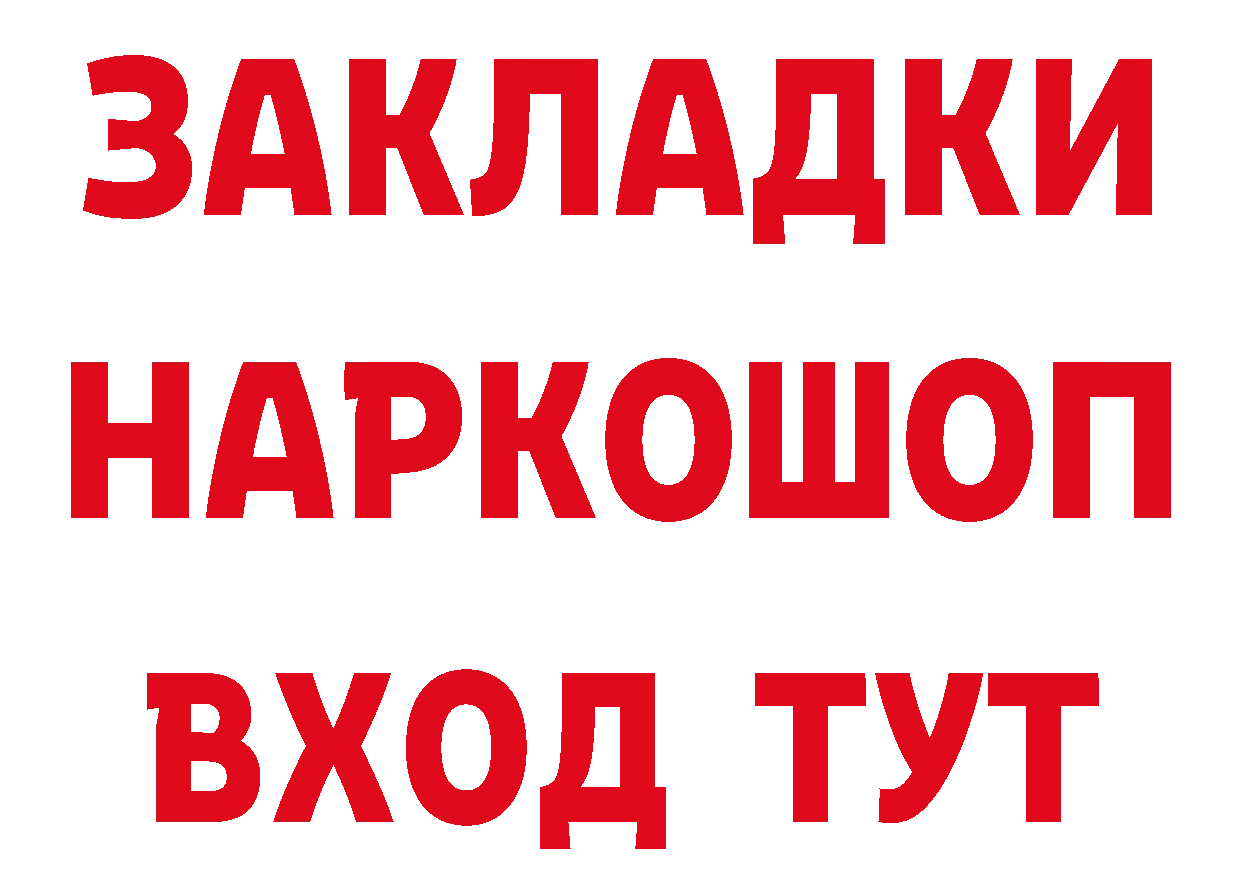 ЗАКЛАДКИ
НАРКОШОП
ВХОД ТУТ